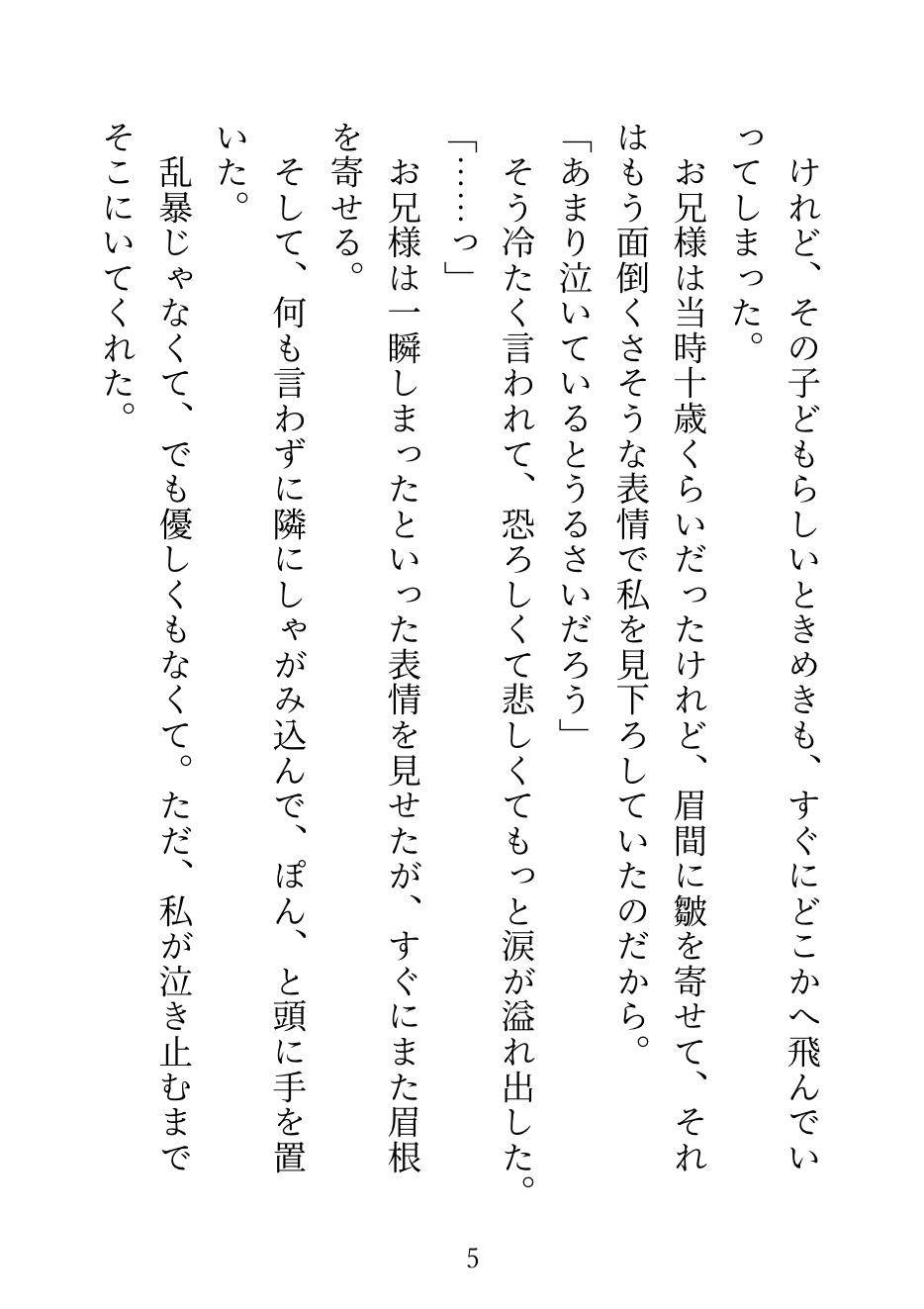 けれど、その子どもらしいときめきも、すぐにどこかへ飛んでいってしまった。

お兄様は当時十歳くらいだったけれど、眉間に皺を寄せて、それはもう面倒くさそうな表情で私を見下ろしていたのだから。

「あまり泣いているとうるさいだろう」

そう冷たく言われて、恐ろしくて悲しくてもっと涙が溢れ出した。

「……っ」

お兄様は一瞬しまったといった表情を見せたが、すぐにまた眉根を寄せる。

そして、何も言わずに隣にしゃがみ込んで、ぽん、と頭に手を置いた。

乱暴じゃなくて、でも優しくもなくて。ただ、私が泣き止むまでそこにいてくれた。

5